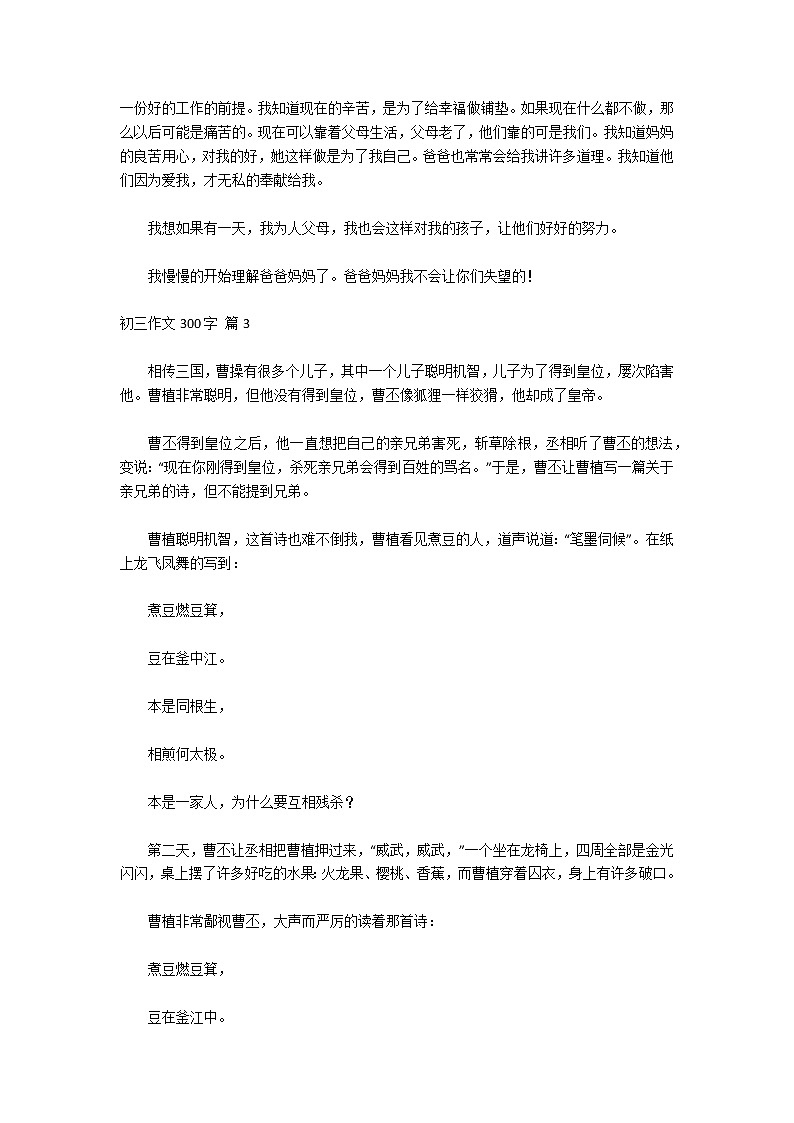 一份好的工作的前提。我知道现在的辛苦，是为了给幸福做铺垫。如果现在什么都不做，那么以后可能是痛苦的。现在可以靠着父母生活，父母老了，他们靠的可是我们。我知道妈妈的良苦用心，对我的好，她这样做是为了我自己。爸爸也常常会给我讲许多道理。我知道他们因为爱我，才无私的奉献给我。

我想如果有一天，我为人父母，我也会这样对我的孩子，让他们好好的努力。

我慢慢的开始理解爸爸妈妈了。爸爸妈妈我不会让你们失望的！

初三作文 300字 篇 3

相传三国，曹操有很多个儿子，其中一个儿子聪明机智，儿子为了得到皇位，屡次陷害他。曹植非常聪明，但他没有得到皇位，曹丕像狐狸一样狡猾，他却成了皇帝。

曹丕得到皇位之后，他一直想把自己的亲兄弟害死，斩草除根，丞相听了曹丕的想法，变说："现在你刚得到皇位，杀死亲兄弟会得到百姓的骂名。"于是，曹丕让曹植写一篇关于亲兄弟的诗，但不能提到兄弟。

曹植聪明机智，这首诗也难不倒我，曹植看见煮豆的人，道声说道："笔墨伺候"。在纸上龙飞凤舞的写到：

煮豆燃豆箕，

豆在釜中江。

本是同根生，

相煎何太极。

本是一家人，为什么要互相残杀？

第二天，曹丕让丞相把曹植押过来，"威武，威武，"一个坐在龙椅上，四周全部是金光闪闪，桌上摆了许多好吃的水果：火龙果、樱桃、香蕉，而曹植穿着囚衣，身上有许多破口。

曹植非常鄙视曹丕，大声而严厉的读着那首诗：

煮豆燃豆箕，

豆在釜江中。